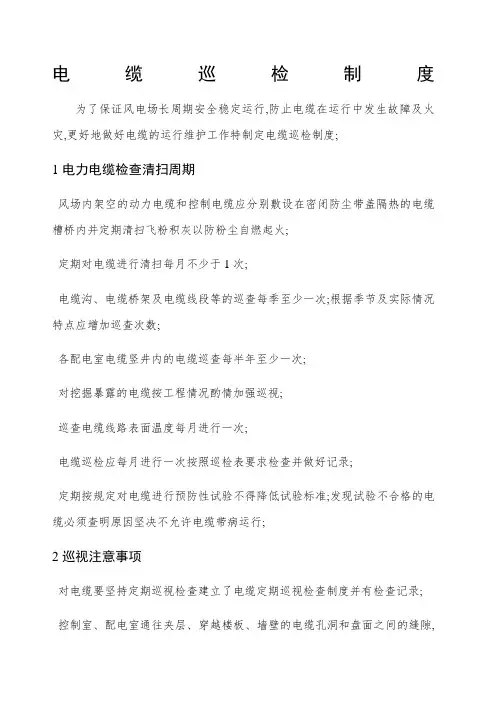 电 缆 巡 检 制 度

为了保证风电场长周期安全稳定运行,防止电缆在运行中发生故障及火灾,更好地做好电缆的运行维护工作特制定电缆巡检制度;

1 电力电缆检查清扫周期

风场内架空的动力电缆和控制电缆应分别敷设在密闭防尘带盖隔热的电缆槽桥内并定期清扫飞粉积灰以防粉尘自燃起火;

定期对电缆进行清扫每月不少于 1 次;

电缆沟、电缆桥架及电缆线段等的巡查每季至少一次;根据季节及实际情况特点应增加巡查次数;

各配电室电缆竖井内的电缆巡查每半年至少一次;

对挖掘暴露的电缆按工程情况酌情加强巡视;

巡查电缆线路表面温度每月进行一次;

电缆巡检应每月进行一次按照巡检表要求检查并做好记录;

定期按规定对电缆进行预防性试验不得降低试验标准;发现试验不合格的电缆必须查明原因坚决不允许电缆带病运行;

2 巡视注意事项

对电缆要坚持定期巡视检查建立了电缆定期巡视检查制度并有检查记录;

控制室、配电室通往夹层、穿越楼板、墙壁的电缆孔洞和盘面之间的缝隙,